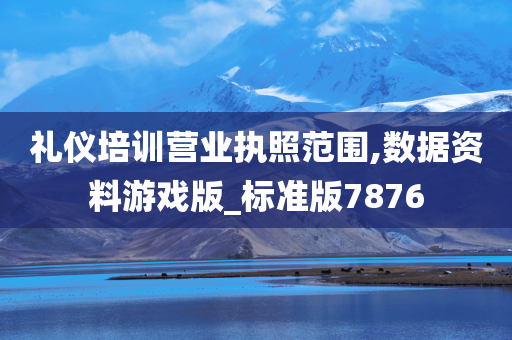 礼仪培训营业执照范围,数据资料游戏版_标准版7876